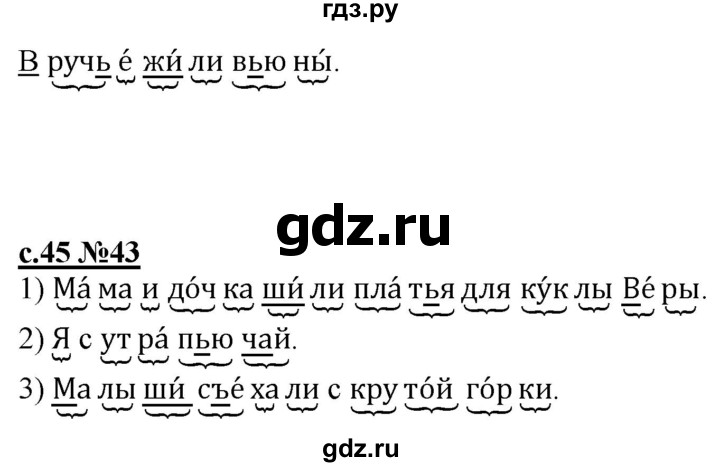 гдз.ру

В ручь е́ жи́ ли вью ны́.

gdz.ru

с.45 №43

1) Ма́ ма и до́ч ка ши́ ли пла́ тья для ку́к лы Ве́ ры.

2) Я с ут ра́ пью чай.

3) Ма лы ши́ съе́ ха ли с кру то́й го́р ки.

gdz.ru